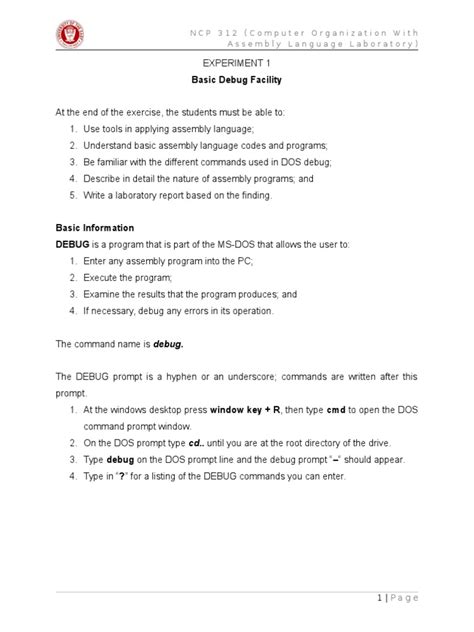 NCP 312 (Computer Organization With Assembly Language Laboratory)

EXPERIMENT 1

Basic Debug Facility

At the end of the exercise, the students must be able to:
1. Use tools in applying assembly language;
2. Understand basic assembly language codes and programs;
3. Be familiar with the different commands used in DOS debug;
4. Describe in detail the nature of assembly programs; and
5. Write a laboratory report based on the finding.

Basic Information

DEBUG is a program that is part of the MS-DOS that allows the user to:
1. Enter any assembly program into the PC;
2. Execute the program;
3. Examine the results that the program produces; and
4. If necessary, debug any errors in its operation.

The command name is debug.

The DEBUG prompt is a hyphen or an underscore; commands are written after this prompt.
1. At the windows desktop press window key + R, then type cmd to open the DOS command prompt window.
2. On the DOS prompt type cd.. until you are at the root directory of the drive.
3. Type debug on the DOS prompt line and the debug prompt "–" should appear.
4. Type in "?" for a listing of the DEBUG commands you can enter.

1 | Page